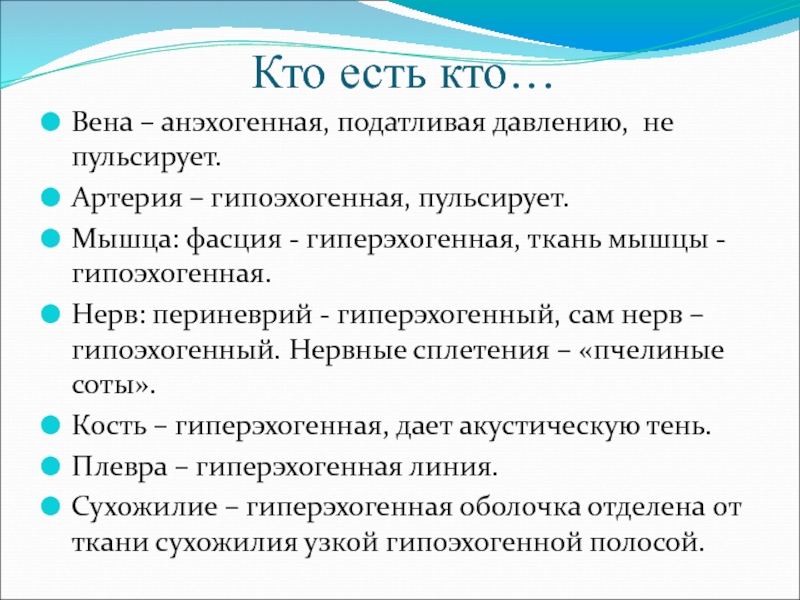 Кто есть кто…

Вена – анэхогенная, податливая давлению, не пульсирует.

Артерия – гипоэхогенная, пульсирует.

Мышца: фасция - гиперэхогенная, ткань мышцы - гипоэхогенная.

Нерв: периневрий - гиперэхогенный, сам нерв – гипоэхогенный. Нервные сплетения – «пчелиные соты».

Кость – гиперэхогенная, дает акустическую тень.

Плевра – гиперэхогенная линия.

Сухожилие – гиперэхогенная оболочка отделена от ткани сухожилия узкой гипоэхогенной полосой.